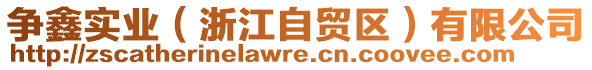 争鑫实业（浙江自贸区）有限公司
http://zscatherinelawre.cn.coovee.com